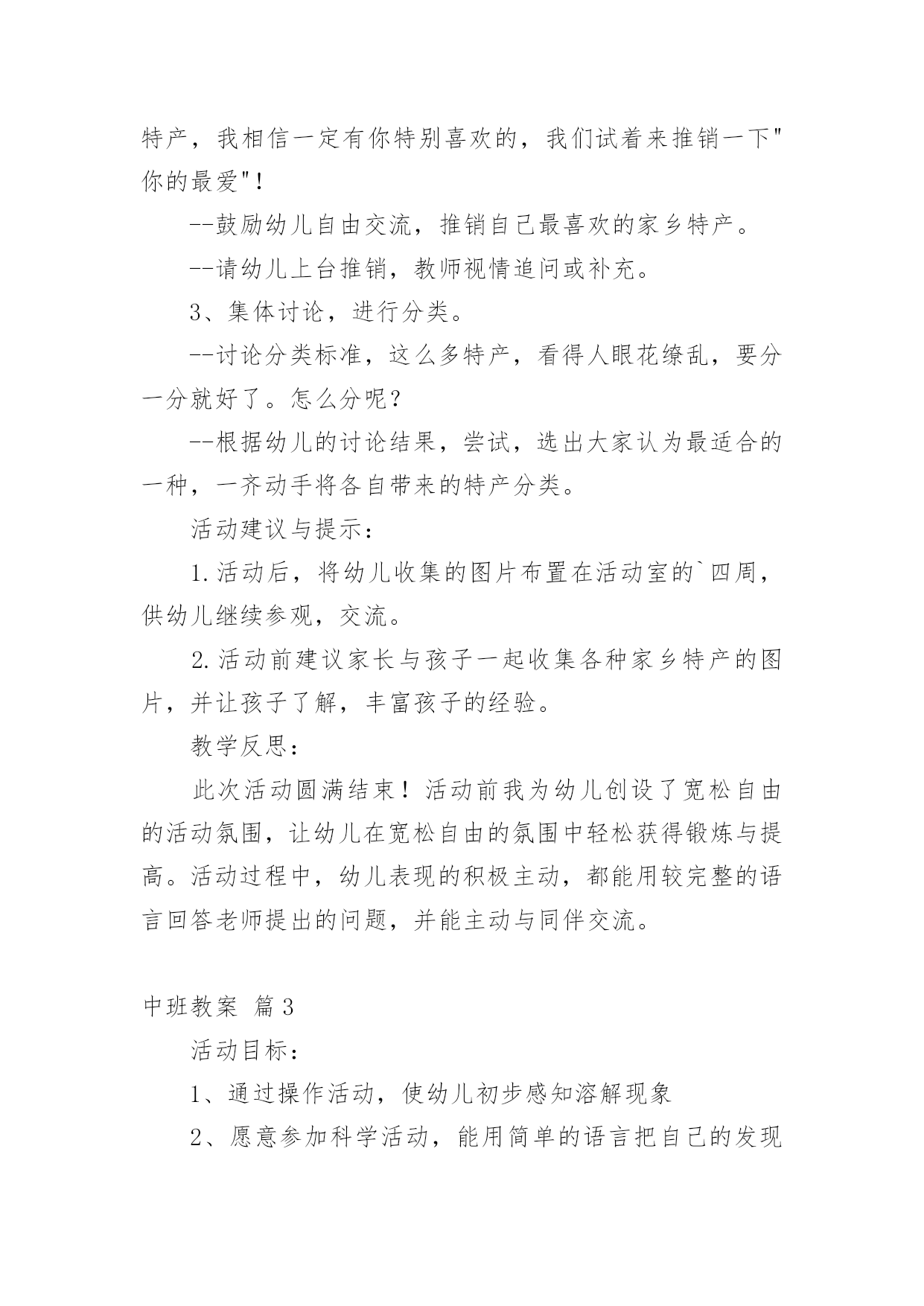 特产，我相信一定有你特别喜欢的，我们试着来推销一下"你的最爱"！

--鼓励幼儿自由交流，推销自己最喜欢的家乡特产。

--请幼儿上台推销，教师视情追问或补充。

3、集体讨论，进行分类。

--讨论分类标准，这么多特产，看得人眼花缭乱，要分一分就好了。怎么分呢？

--根据幼儿的讨论结果，尝试，选出大家认为最适合的一种，一齐动手将各自带来的特产分类。

活动建议与提示：

1.活动后，将幼儿收集的图片布置在活动室的`四周，供幼儿继续参观，交流。

2.活动前建议家长与孩子一起收集各种家乡特产的图片，并让孩子了解，丰富孩子的经验。

教学反思：

此次活动圆满结束！活动前我为幼儿创设了宽松自由的活动氛围，让幼儿在宽松自由的氛围中轻松获得锻炼与提高。活动过程中，幼儿表现的积极主动，都能用较完整的语言回答老师提出的问题，并能主动与同伴交流。

中班教案 篇3

活动目标：

1、通过操作活动，使幼儿初步感知溶解现象

2、愿意参加科学活动，能用简单的语言把自己的发现